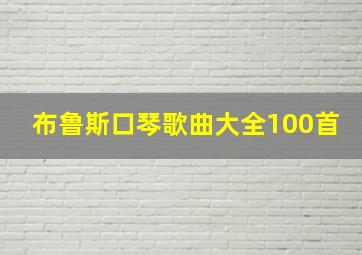 布鲁斯口琴歌曲大全100首